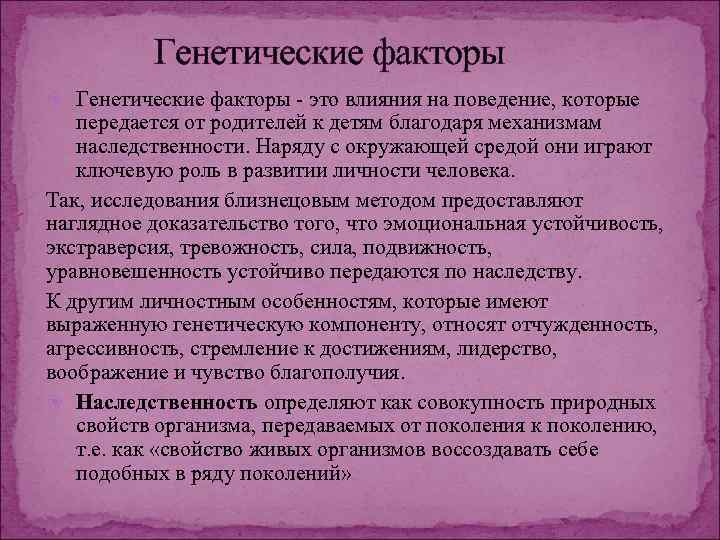 Генетические факторы

Генетические факторы - это влияния на поведение, которые передается от родителей к детям благодаря механизмам наследственности. Наряду с окружающей средой они играют ключевую роль в развитии личности человека.

Так, исследования близнецовым методом предоставляют наглядное доказательство того, что эмоциональная устойчивость, экстраверсия, тревожность, сила, подвижность, уравновешенность устойчиво передаются по наследству.

К другим личностным особенностям, которые имеют выраженную генетическую компоненту, относят отчужденность, агрессивность, стремление к достижениям, лидерство, воображение и чувство благополучия.

Наследственность определяют как совокупность природных свойств организма, передаваемых от поколения к поколению, т.е. как «свойство живых организмов воссоздавать себе подобных в ряду поколений»